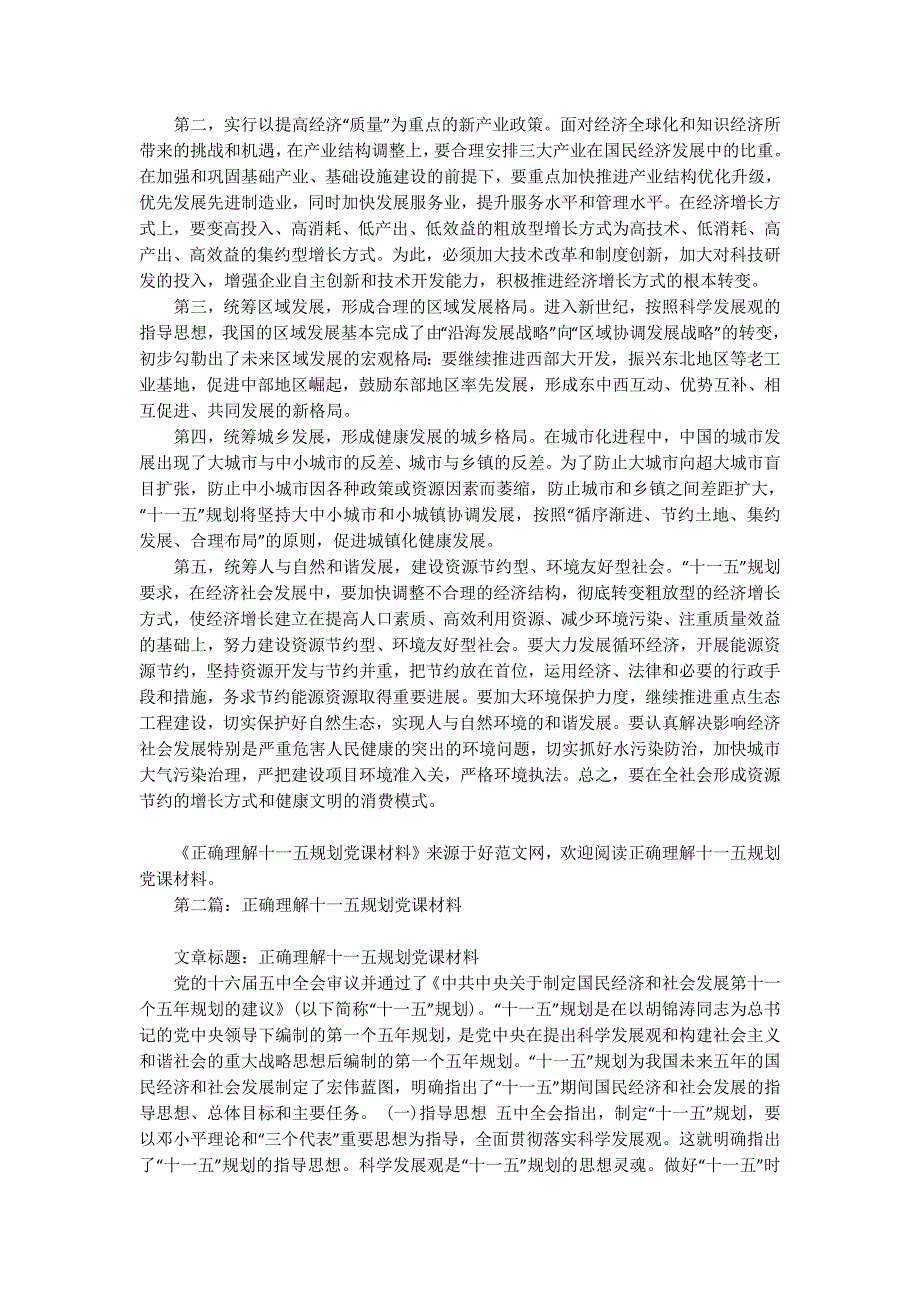 第二，实行以提高经济“质量”为重点的新产业政策。面对经济全球化和知识经济所带来的挑战和机遇，在产业结构调整上，要合理安排三大产业在国民经济发展中的比重。在加强和巩固基础产业、基础设施建设的前提下，要重点加快推进产业结构优化升级，优先发展先进制造业，同时加快发展服务业，提升服务水平和管理水平。在经济增长方式上，要变高投入、高消耗、低产出、低效益的粗放型增长方式为高技术、低消耗、高产出、高效益的集约型增长方式。为此，必须加大技术改革和制度创新，加大对科技研发的投入，增强企业自主创新和技术开发能力，积极推进经济增长方式的根本转变。

第三，统筹区域发展，形成合理的区域发展格局。进入新世纪，按照科学发展观的指导思想，我国的区域发展基本完成了由“沿海发展战略”向“区域协调发展战略”的转变，初步勾勒出了未来区域发展的宏观格局：要继续推进西部大开发，振兴东北地区等老工业基地，促进中部地区崛起，鼓励东部地区率先发展，形成东中西互动、优势互补、相互促进、共同发展的新格局。

第四，统筹城乡发展，形成健康发展的城乡格局。在城市化进程中，中国的城市发展出现了大城市与中小城市的反差、城市与乡镇的反差。为了防止大城市向超大城市盲目扩张，防止中小城市因各种政策或资源因素而萎缩，防止城市和乡镇之间差距扩大，“十一五”规划将坚持大中小城市和小城镇协调发展，按照“循序渐进、节约土地、集约发展、合理布局”的原则，促进城镇化健康发展。

第五，统筹人与自然和谐发展，建设资源节约型、环境友好型社会。“十一五”规划要求，在经济社会发展中，要加快调整不合理的经济结构，彻底转变粗放型的经济增长方式，使经济增长建立在提高人口素质、高效利用资源、减少环境污染、注重质量效益的基础上，努力建设资源节约型、环境友好型社会。要大力发展循环经济，开展能源资源节约，坚持资源开发与节约并重，把节约放在首位，运用经济、法律和必要的行政手段和措施，务求节约能源资源取得重要进展。要加大环境保护力度，继续推进重点生态工程建设，切实保护好自然生态，实现人与自然环境的和谐发展。要认真解决影响经济社会发展特别是严重危害人民健康的突出的环境问题，切实抓好水污染防治，加快城市大气污染治理，严把建设项目环境准入关，严格环境执法。总之，要在全社会形成资源节约的增长方式和健康文明的消费模式。

《正确理解十一五规划党课材料》来源于好范文网，欢迎阅读正确理解十一五规划党课材料。

第二篇：正确理解十一五规划党课材料

文章标题：正确理解十一五规划党课材料

党的十六届五中全会审议并通过了《中共中央关于制定国民经济和社会发展第十一个五年规划的建议》(以下简称“十一五”规划)。“十一五”规划是在以胡锦涛同志为总书记的党中央领导下编制的第一个五年规划，是党中央在提出科学发展观和构建社会主义和谐社会的重大战略思想后编制的第一个五年规划。“十一五”规划为我国未来五年的国民经济和社会发展制定了宏伟蓝图，明确指出了“十一五”期间国民经济和社会发展的指导思想、总体目标和主要任务。 (一)指导思想 五中全会指出，制定“十一五”规划，要以邓小平理论和“三个代表”重要思想为指导，全面贯彻落实科学发展观。这就明确指出了“十一五”规划的指导思想。科学发展观是“十一五”规划的思想灵魂。做好“十一五”时